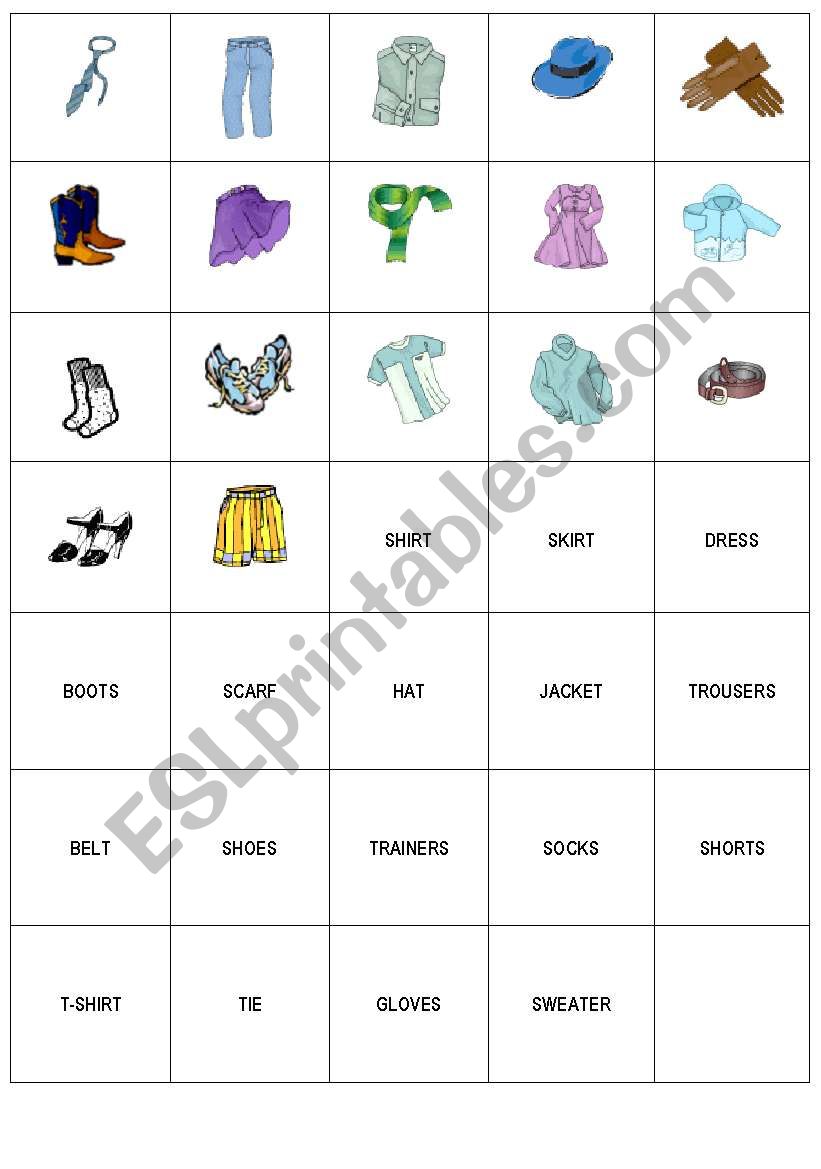 | | | | | |
|---|---|---|---|---|
| | | | | |
| | | | | |
| | | | | |
| | | SHIRT | SKIRT | DRESS |
| BOOTS | SCARF | HAT | JACKET | TROUSERS |
| BELT | SHOES | TRAINERS | SOCKS | SHORTS |
| T-SHIRT | TIE | GLOVES | SWEATER | |

ESLprintables.com